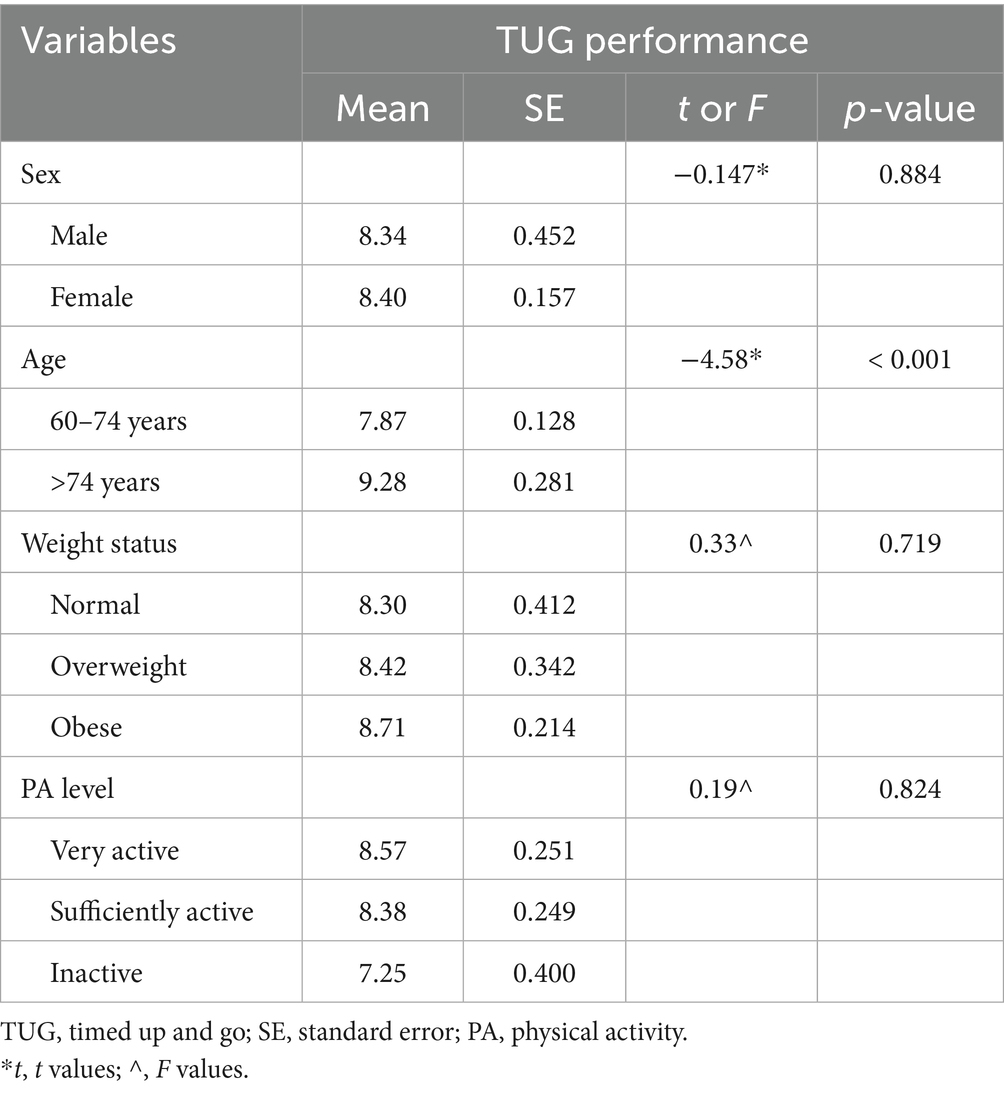 | Variables | TUG performance | | | |
|---|---|---|---|---|
| | Mean | SE | t or F | p-value |
| Sex | | | −0.147* | 0.884 |
| Male | 8.34 | 0.452 | | |
| Female | 8.40 | 0.157 | | |
| Age | | | −4.58* | < 0.001 |
| 60–74 years | 7.87 | 0.128 | | |
| >74 years | 9.28 | 0.281 | | |
| Weight status | | | 0.33^ | 0.719 |
| Normal | 8.30 | 0.412 | | |
| Overweight | 8.42 | 0.342 | | |
| Obese | 8.71 | 0.214 | | |
| PA level | | | 0.19^ | 0.824 |
| Very active | 8.57 | 0.251 | | |
| Sufficiently active | 8.38 | 0.249 | | |
| Inactive | 7.25 | 0.400 | | |

TUG, timed up and go; SE, standard error; PA, physical activity.
*t, t values; ^, F values.